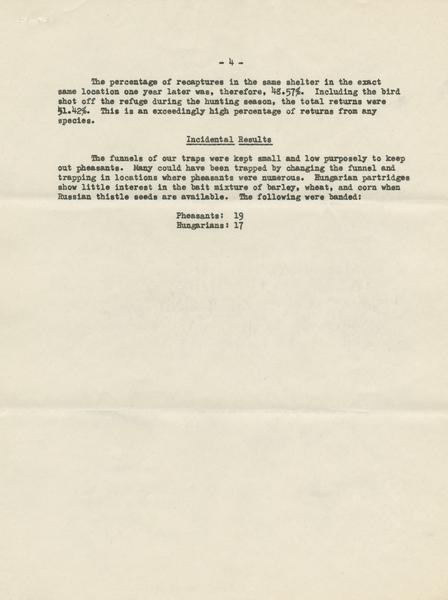 - 4 -

The percentage of recaptures in the same shelter in the exact same location one year later was, therefore, 48.57%. Including the bird shot off the refuge during the hunting season, the total returns were 51.42%. This is an exceedingly high percentage of returns from any species.

Incidental Results

The funnels of our traps were kept small and low purposely to keep out pheasants. Many could have been trapped by changing the funnel and trapping in locations where pheasants were numerous. Hungarian partridges show little interest in the bait mixture of barley, wheat, and corn when Russian thistle seeds are available. The following were banded:

Pheasants: 19
Hungarians: 17